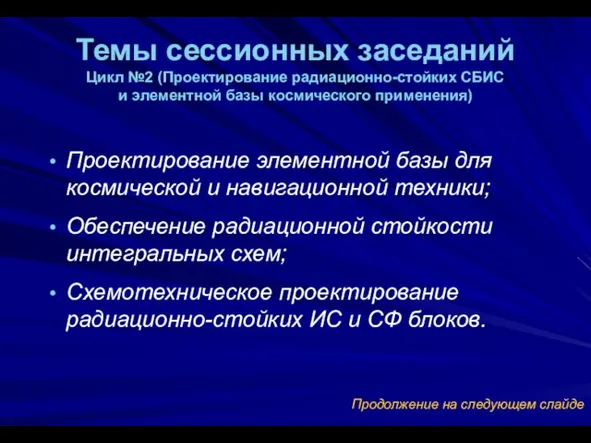 Темы сессионных заседаний
Цикл №2 (Проектирование радиационно-стойких СБИС и элементной базы космического применения)

• Проектирование элементной базы для космической и навигационной техники;
• Обеспечение радиационной стойкости интегральных схем;
• Схемотехническое проектирование радиационно-стойких ИС и СФ блоков.

Продолжение на следующем слайде